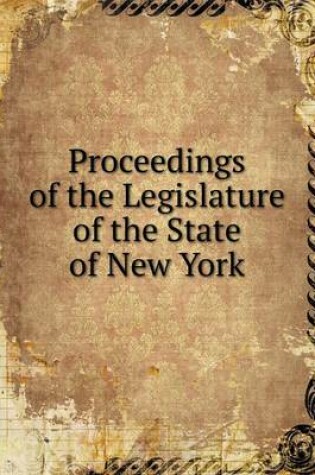 Proceedings of the Legislature of the State of New York